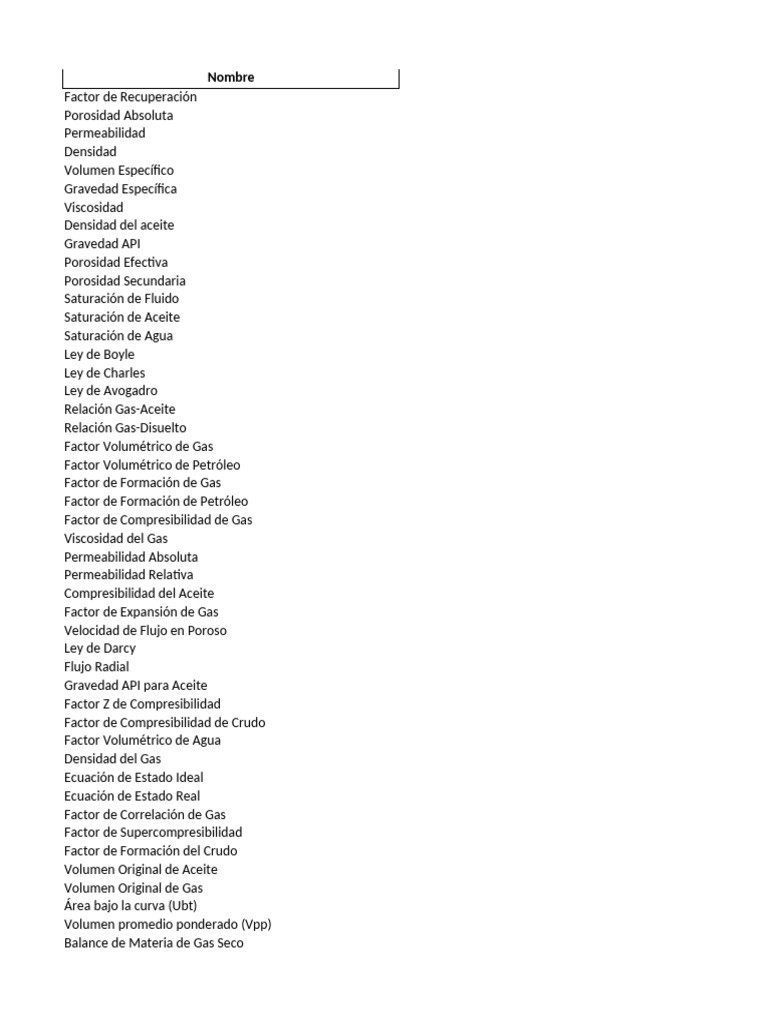 | Nombre |
|---|
| Factor de Recuperación |
| Porosidad Absoluta |
| Permeabilidad |
| Densidad |
| Volumen Específico |
| Gravedad Específica |
| Viscosidad |
| Densidad del aceite |
| Gravedad API |
| Porosidad Efectiva |
| Porosidad Secundaria |
| Saturación de Fluido |
| Saturación de Aceite |
| Saturación de Agua |
| Ley de Boyle |
| Ley de Charles |
| Ley de Avogadro |
| Relación Gas-Aceite |
| Relación Gas-Disuelto |
| Factor Volumétrico de Gas |
| Factor Volumétrico de Petróleo |
| Factor de Formación de Gas |
| Factor de Formación de Petróleo |
| Factor de Compresibilidad de Gas |
| Viscosidad del Gas |
| Permeabilidad Absoluta |
| Permeabilidad Relativa |
| Compresibilidad del Aceite |
| Factor de Expansión de Gas |
| Velocidad de Flujo en Poroso |
| Ley de Darcy |
| Flujo Radial |
| Gravedad API para Aceite |
| Factor Z de Compresibilidad |
| Factor de Compresibilidad de Crudo |
| Factor Volumétrico de Agua |
| Densidad del Gas |
| Ecuación de Estado Ideal |
| Ecuación de Estado Real |
| Factor de Correlación de Gas |
| Factor de Supercompresibilidad |
| Factor de Formación del Crudo |
| Volumen Original de Aceite |
| Volumen Original de Gas |
| Área bajo la curva (Ubt) |
| Volumen promedio ponderado (Vpp) |
| Balance de Materia de Gas Seco |